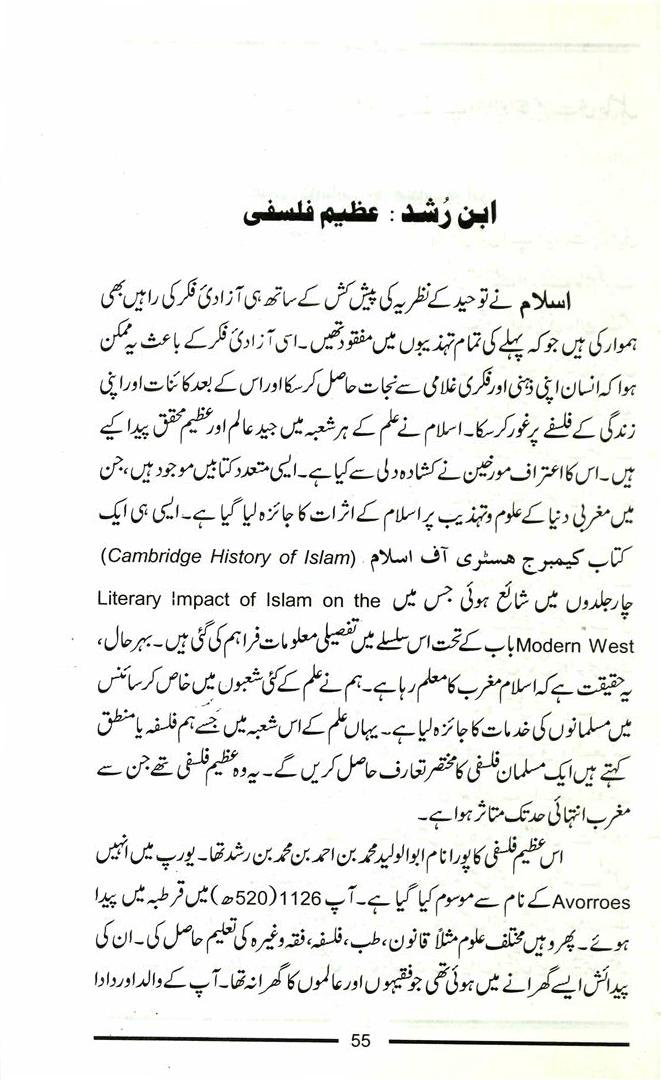 ابن رُشد : عظیم فلسفی

اسلام نے توحید کے نظریہ کی پیش کش کے ساتھ ہی آزادیٔ فکر کی راہیں بھی ہموار کی ہیں جو کہ پہلے کی تمام تہذیبوں میں مفقود تھیں۔ اسی آزادیٔ فکر کے باعث یہ ممکن ہوا کہ انسان اپنی ذہنی اور فکری غلامی سے نجات حاصل کر سکا اور اس کے بعد کائنات اور اپنی زندگی کے فلسفے پر غور کر سکا۔ اسلام نے علم کے ہر شعبہ میں جید عالم اور عظیم محقق پیدا کیے ہیں۔ اس کا اعتراف مورخین نے کشادہ دلی سے کیا ہے۔ ایسی متعدد کتابیں موجود ہیں، جن میں مغربی دنیا کے علوم و تہذیب پر اسلام کے اثرات کا جائزہ لیا گیا ہے۔ ایسی ہی ایک کتاب کیمبرج ہسٹری آف اسلام (Cambridge History of Islam) چار جلدوں میں شائع ہوئی جس میں Literary Impact of Islam on the Modern West باب کے تحت اس سلسلے میں تفصیلی معلومات فراہم کی گئی ہیں۔ بہر حال، یہ حقیقت ہے کہ اسلام مغرب کا معلم رہا ہے۔ ہم نے علم کے کئی شعبوں میں خاص کر سائنس میں مسلمانوں کی خدمات کا جائزہ لیا ہے۔ یہاں علم کے اس شعبہ میں جسے ہم فلسفہ یا منطق کہتے ہیں ایک مسلمان فلسفی کا مختصر تعارف حاصل کریں گے۔ یہ وہ عظیم فلسفی تھے جن سے مغرب انتہائی حد تک متاثر ہوا ہے۔

اس عظیم فلسفی کا پورا نام ابوالولید محمد بن احمد بن محمد بن رشد تھا۔ یورپ میں انہیں Avorroes کے نام سے موسوم کیا گیا ہے۔ آپ 1126 (520ھ) میں قرطبہ میں پیدا ہوئے۔ پھر وہیں مختلف علوم مثلاً قانون، طب، فلسفہ، فقہ وغیرہ کی تعلیم حاصل کی۔ ان کی پیدائش ایسے گھرانے میں ہوئی تھی جو فقیہوں اور عالموں کا گھرانہ تھا۔ آپ کے والد اور دادا

55